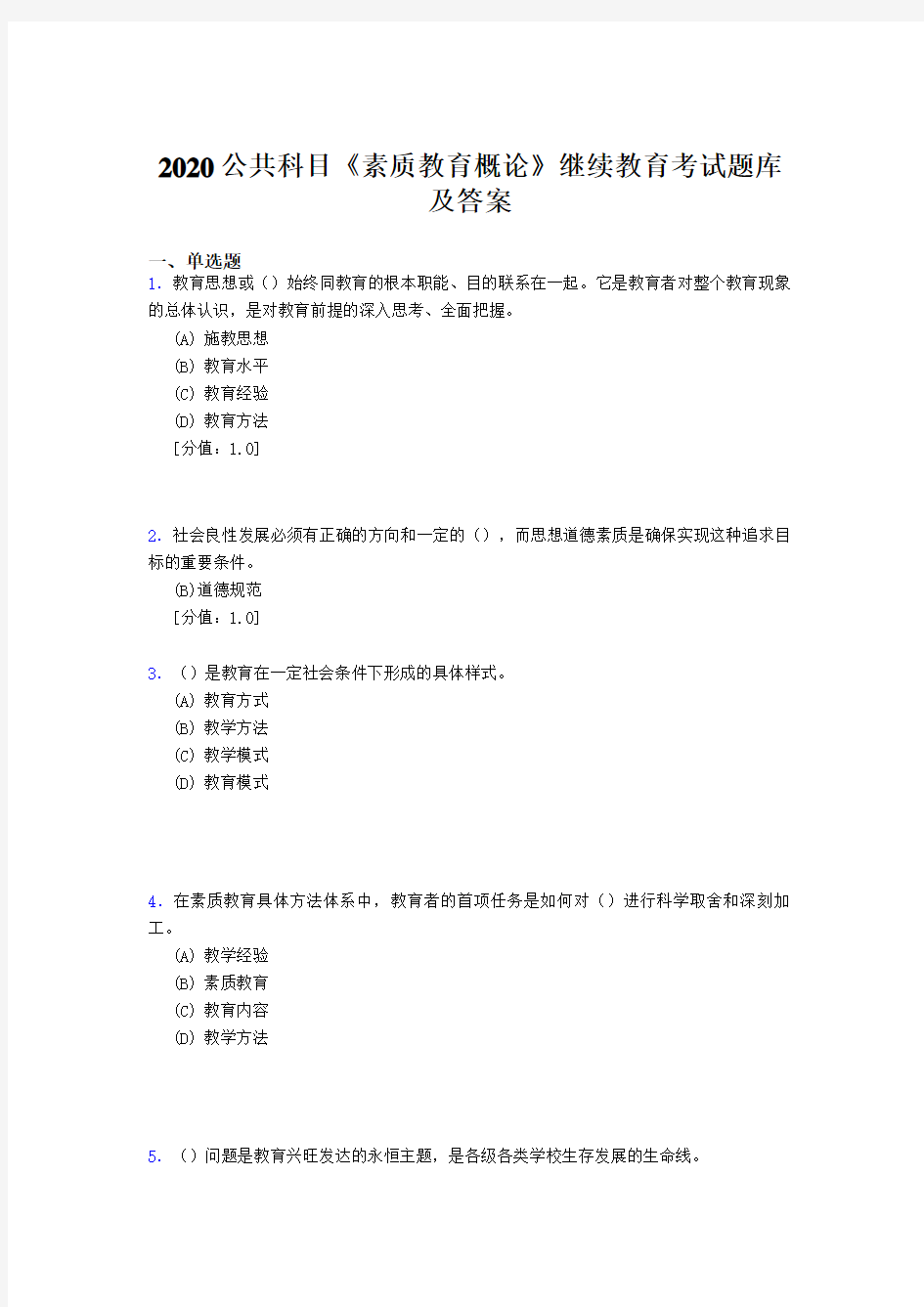 2020公共科目《素质教育概论》继续教育考试题库及答案

一、单选题
1. 教育思想或（）始终同教育的根本职能、目的联系在一起。它是教育者对整个教育现象的总体认识，是对教育前提的深入思考、全面把握。
(A) 施教思想
(B) 教育水平
(C) 教育经验
(D) 教育方法
[分值：1.0]

2. 社会良性发展必须有正确的方向和一定的（），而思想道德素质是确保实现这种追求目标的重要条件。
(B)道德规范
[分值：1.0]

3. （）是教育在一定社会条件下形成的具体样式。
(A) 教育方式
(B) 教学方法
(C) 教学模式
(D) 教育模式

4. 在素质教育具体方法体系中，教育者的首项任务是如何对（）进行科学取舍和深刻加工。
(A) 教学经验
(B) 素质教育
(C) 教育内容
(D) 教学方法

5. （）问题是教育兴旺发达的永恒主题，是各级各类学校生存发展的生命线。